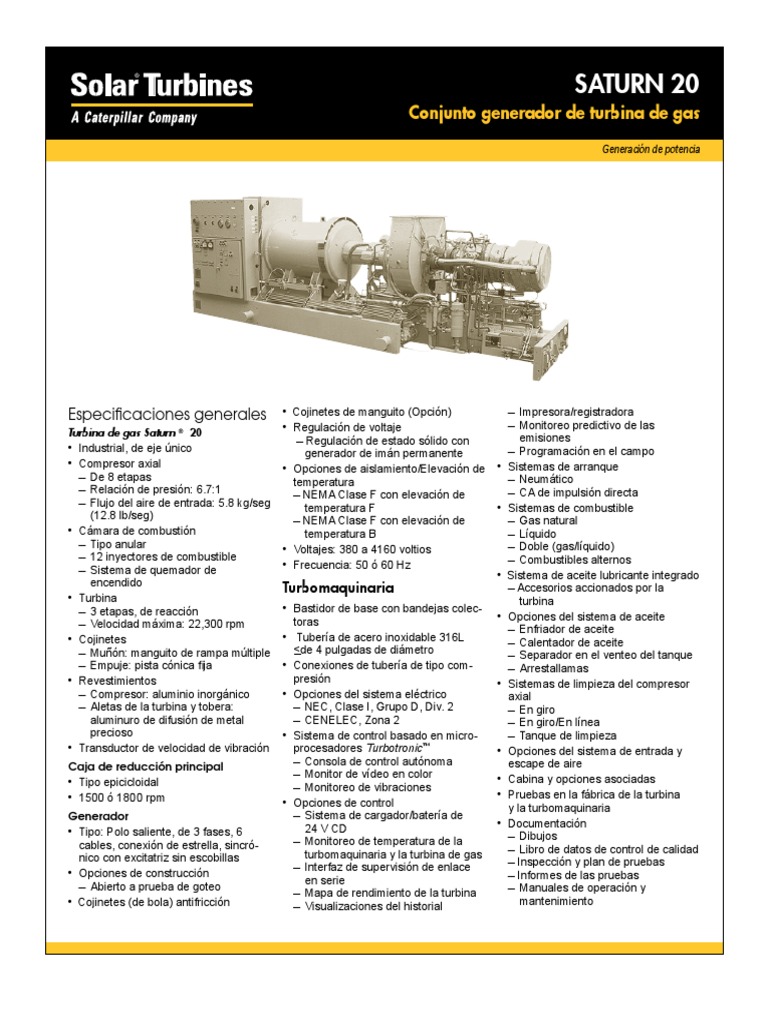 Solar Turbines
A Caterpillar Company

SATURN 20
Conjunto generador de turbina de gas

Generación de potencia

Especificaciones generales
Turbina de gas Saturn® 20
• Industrial, de eje único
• Compresor axial
– De 8 etapas
– Relación de presión: 6.7:1
– Flujo del aire de entrada: 5.8 kg/seg (12.8 lb/seg)
• Cámara de combustión
– Tipo anular
– 12 inyectores de combustible
– Sistema de quemador de encendido
• Turbina
– 3 etapas, de reacción
– Velocidad máxima: 22,300 rpm
• Cojinetes
– Muñón: manguito de rampa múltiple
– Empuje: pista cónica fija
• Revestimientos
– Compresor: aluminio inorgánico
– Aletas de la turbina y tobera: aluminuro de difusión de metal precioso
• Transductor de velocidad de vibración
Caja de reducción principal
• Tipo epicicloidal
• 1500 ó 1800 rpm
Generador
• Tipo: Polo saliente, de 3 fases, 6 cables, conexión de estrella, sincrónico con excitatriz sin escobillas
• Opciones de construcción
– Abierto a prueba de goteo
• Cojinetes (de bola) antifricción

• Cojinetes de manguito (Opción)
• Regulación de voltaje
– Regulación de estado sólido con generador de imán permanente
• Opciones de aislamiento/Elevación de temperatura
– NEMA Clase F con elevación de temperatura F
– NEMA Clase F con elevación de temperatura B
• Voltajes: 380 a 4160 voltios
• Frecuencia: 50 ó 60 Hz
Turbomaquinaria
• Bastidor de base con bandejas colectoras
• Tubería de acero inoxidable 316L ≤de 4 pulgadas de diámetro
• Conexiones de tubería de tipo compresión
• Opciones del sistema eléctrico
– NEC, Clase I, Grupo D, Div. 2
– CENELEC, Zona 2
• Sistema de control basado en microprocesadores Turbotronic™
– Consola de control autónoma
– Monitor de vídeo en color
– Monitoreo de vibraciones
• Opciones de control
– Sistema de cargador/batería de 24 V CD
– Monitoreo de temperatura de la turbomaquinaria y la turbina de gas
– Interfaz de supervisión de enlace en serie
– Mapa de rendimiento de la turbina
– Visualizaciones del historial

– Impresora/registradora
– Monitoreo predictivo de las emisiones
– Programación en el campo
• Sistemas de arranque
– Neumático
– CA de impulsión directa
• Sistemas de combustible
– Gas natural
– Líquido
– Doble (gas/líquido)
– Combustibles alternos
• Sistema de aceite lubricante integrado
– Accesorios accionados por la turbina
• Opciones del sistema de aceite
– Enfriador de aceite
– Calentador de aceite
– Separador en el venteo del tanque
– Arrestallamas
• Sistemas de limpieza del compresor axial
– En giro
– En giro/En línea
– Tanque de limpieza
• Opciones del sistema de entrada y escape de aire
• Cabina y opciones asociadas
• Pruebas en la fábrica de la turbina y la turbomaquinaria
• Documentación
– Dibujos
– Libro de datos de control de calidad
– Inspección y plan de pruebas
– Informes de las pruebas
– Manuales de operación y mantenimiento